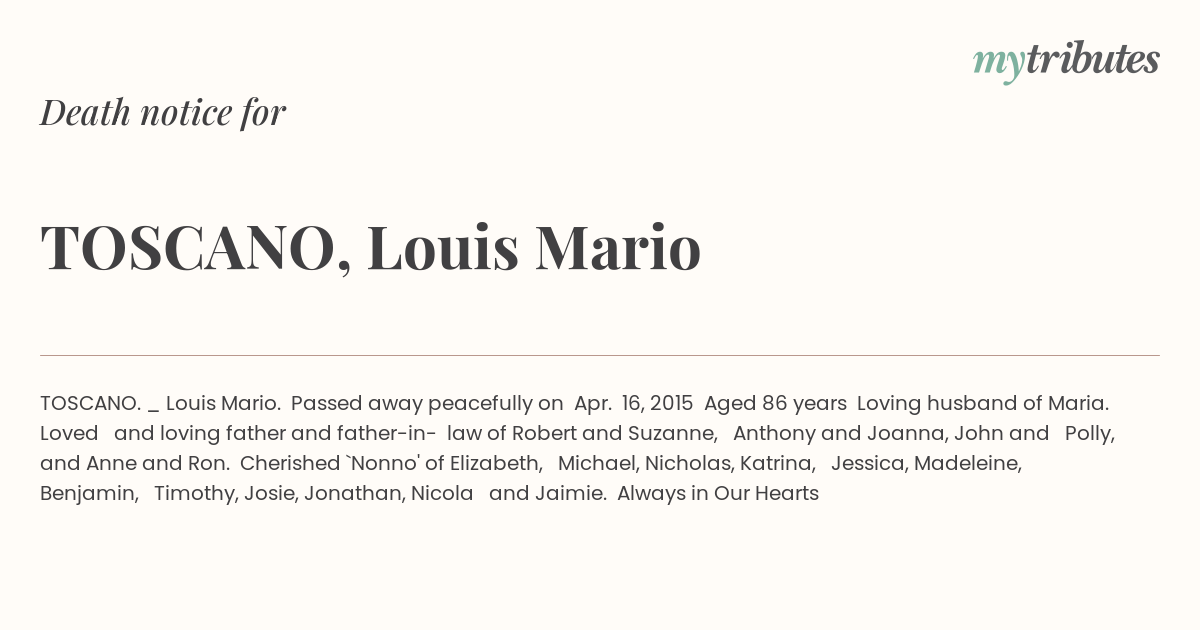 mytributes

Death notice for

TOSCANO, Louis Mario

TOSCANO. _ Louis Mario. Passed away peacefully on Apr. 16, 2015 Aged 86 years Loving husband of Maria. Loved and loving father and father-in- law of Robert and Suzanne, Anthony and Joanna, John and Polly, and Anne and Ron. Cherished `Nonno' of Elizabeth, Michael, Nicholas, Katrina, Jessica, Madeleine, Benjamin, Timothy, Josie, Jonathan, Nicola and Jaimie. Always in Our Hearts